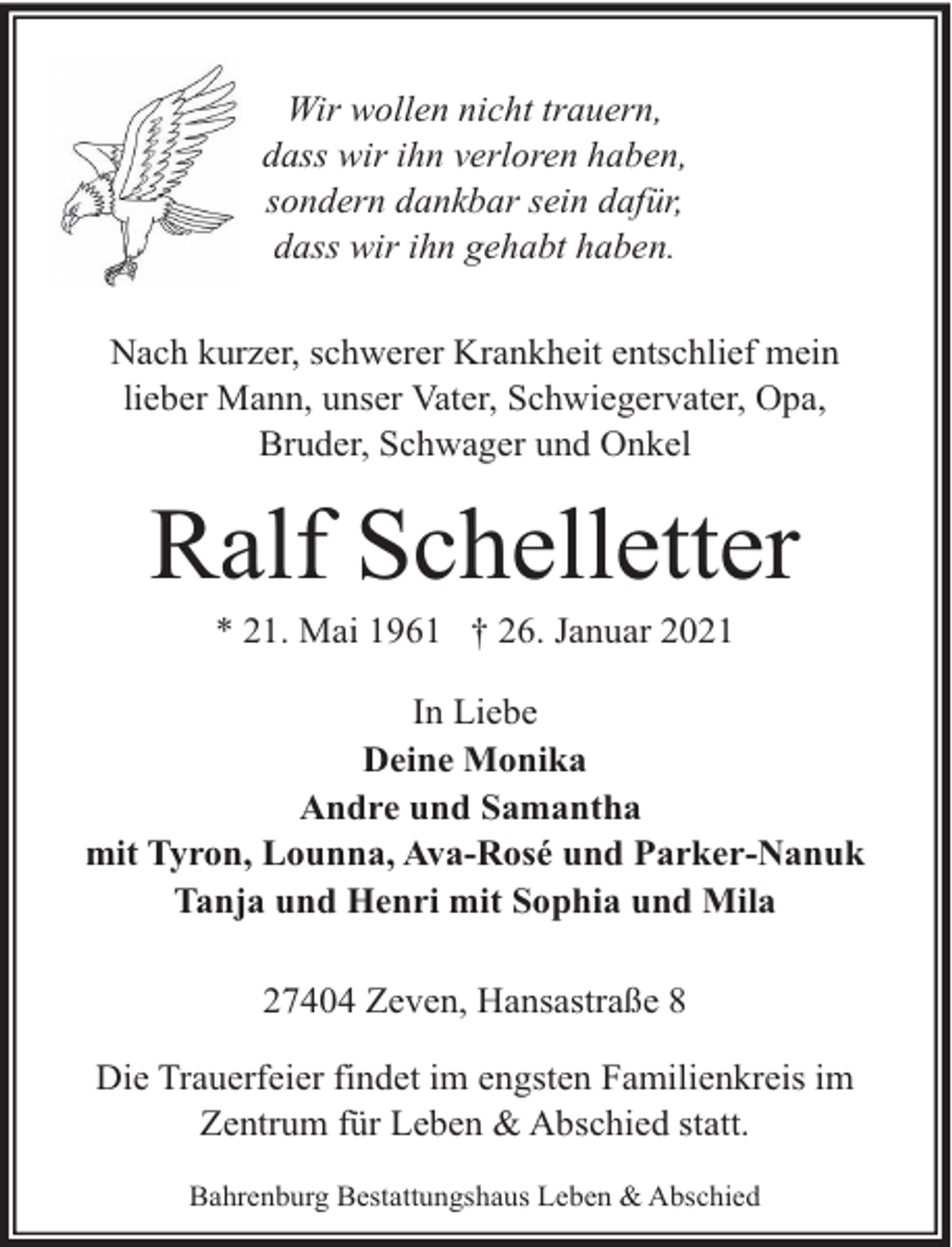 Wir wollen nicht trauern,
dass wir ihn verloren haben,
sondern dankbar sein dafür,
dass wir ihn gehabt haben.

Nach kurzer, schwerer Krankheit entschlief mein lieber Mann, unser Vater, Schwiegervater, Opa, Bruder, Schwager und Onkel

Ralf Schelletter

* 21. Mai 1961 † 26. Januar 2021

In Liebe
Deine Monika
Andre und Samantha
mit Tyron, Lounna, Ava-Rosé und Parker-Nanuk
Tanja und Henri mit Sophia und Mila

27404 Zeven, Hansastraße 8

Die Trauerfeier findet im engsten Familienkreis im Zentrum für Leben & Abschied statt.

Bahrenburg Bestattungshaus Leben & Abschied